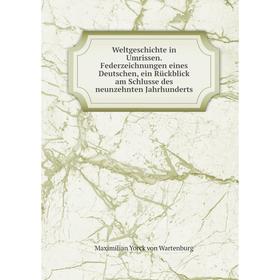 Weltgeschichte in Umrissen. Federzeichnungen eines Deutschen, ein Rückblick am Schlusse des neunzehnten Jahrhunderts

Maximilian Yorck von Wartenburg